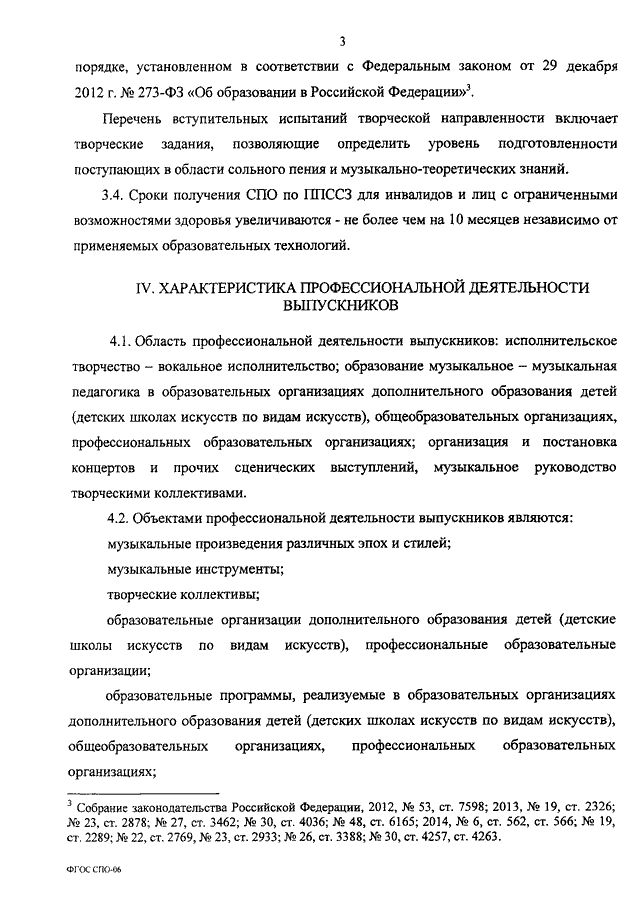 3

порядке, установленном в соответствии с Федеральным законом от 29 декабря 2012 г. № 273-ФЗ «Об образовании в Российской Федерации»$^3$.

Перечень вступительных испытаний творческой направленности включает творческие задания, позволяющие определить уровень подготовленности поступающих в области сольного пения и музыкально-теоретических знаний.

3.4. Сроки получения СПО по ППССЗ для инвалидов и лиц с ограниченными возможностями здоровья увеличиваются - не более чем на 10 месяцев независимо от применяемых образовательных технологий.

IV. ХАРАКТЕРИСТИКА ПРОФЕССИОНАЛЬНОЙ ДЕЯТЕЛЬНОСТИ ВЫПУСКНИКОВ

4.1. Область профессиональной деятельности выпускников: исполнительское творчество – вокальное исполнительство; образование музыкальное – музыкальная педагогика в образовательных организациях дополнительного образования детей (детских школах искусств по видам искусств), общеобразовательных организациях, профессиональных образовательных организациях; организация и постановка концертов и прочих сценических выступлений, музыкальное руководство творческими коллективами.

4.2. Объектами профессиональной деятельности выпускников являются:

музыкальные произведения различных эпох и стилей;

музыкальные инструменты;

творческие коллективы;

образовательные организации дополнительного образования детей (детские школы искусств по видам искусств), профессиональные образовательные организации;

образовательные программы, реализуемые в образовательных организациях дополнительного образования детей (детских школах искусств по видам искусств), общеобразовательных организациях, профессиональных образовательных организациях;

$^3$ Собрание законодательства Российской Федерации, 2012, № 53, ст. 7598; 2013, № 19, ст. 2326; № 23, ст. 2878; № 27, ст. 3462; № 30, ст. 4036; № 48, ст. 6165; 2014, № 6, ст. 562, ст. 566; № 19, ст. 2289; № 22, ст. 2769, № 23, ст. 2933; № 26, ст. 3388; № 30, ст. 4257, ст. 4263.

ФГОС СПО-06